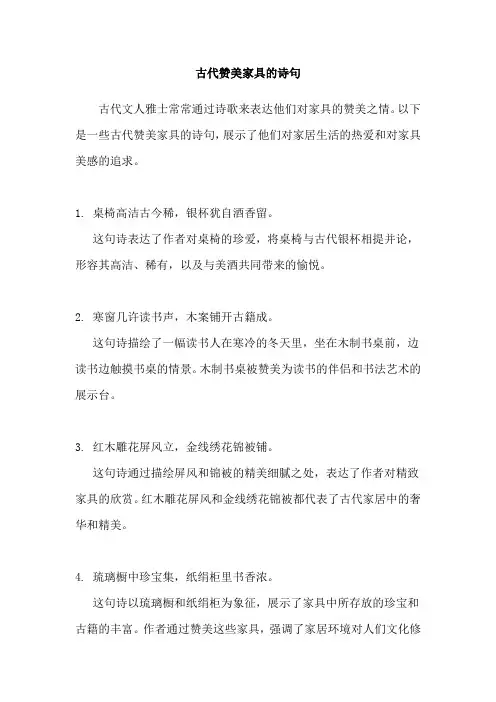 古代赞美家具的诗句

古代文人雅士常常通过诗歌来表达他们对家具的赞美之情。以下是一些古代赞美家具的诗句，展示了他们对家居生活的热爱和对家具美感的追求。

1. 桌椅高洁古今稀，银杯犹自酒香留。

这句诗表达了作者对桌椅的珍爱，将桌椅与古代银杯相提并论，形容其高洁、稀有，以及与美酒共同带来的愉悦。

2. 寒窗几许读书声，木案铺开古籍成。

这句诗描绘了一幅读书人在寒冷的冬天里，坐在木制书桌前，边读书边触摸书桌的情景。木制书桌被赞美为读书的伴侣和书法艺术的展示台。

3. 红木雕花屏风立，金线绣花锦被铺。

这句诗通过描绘屏风和锦被的精美细腻之处，表达了作者对精致家具的欣赏。红木雕花屏风和金线绣花锦被都代表了古代家居中的奢华和精美。

4. 琉璃橱中珍宝集，纸绢柜里书香浓。

这句诗以琉璃橱和纸绢柜为象征，展示了家具中所存放的珍宝和古籍的丰富。作者通过赞美这些家具，强调了家居环境对人们文化修